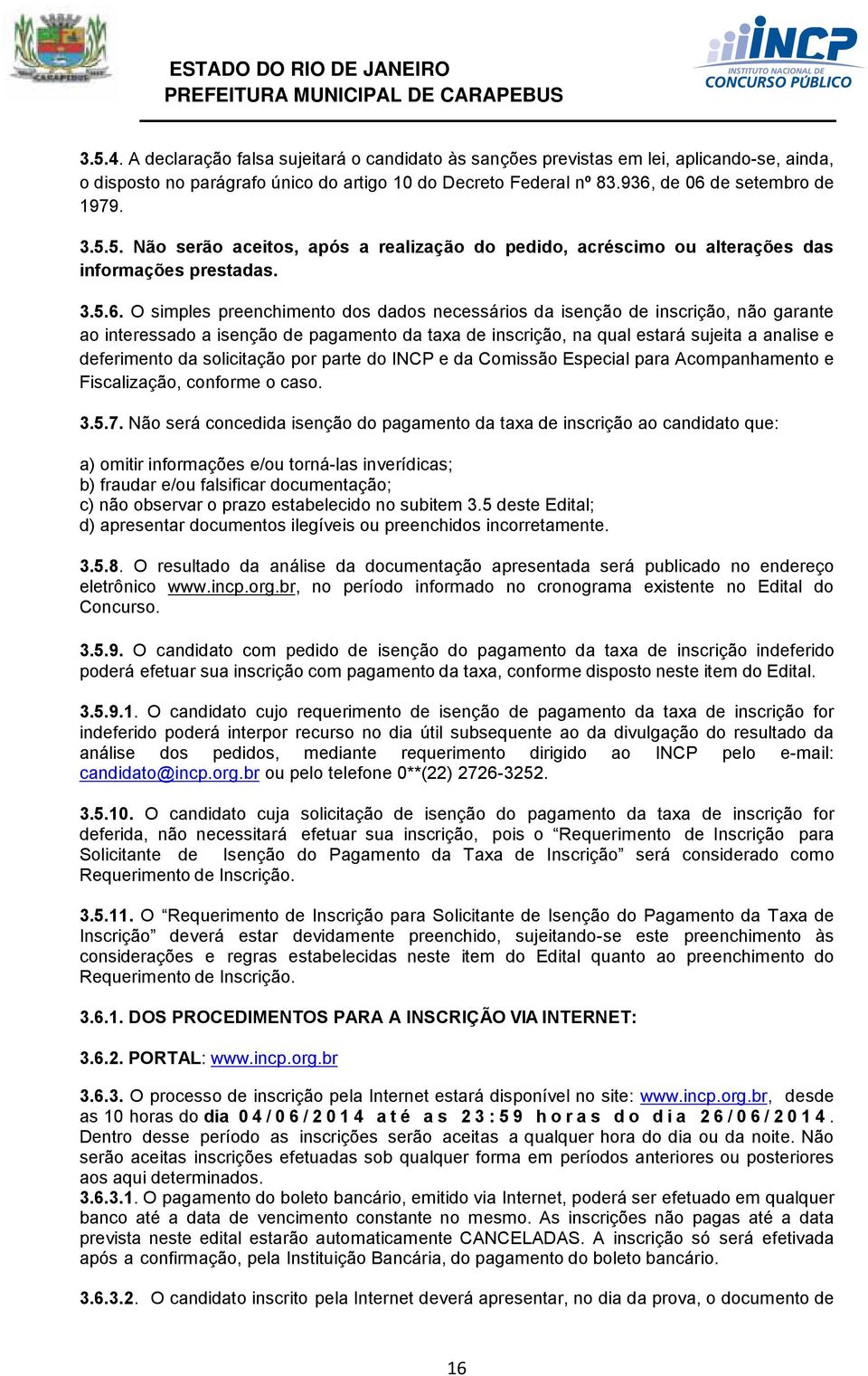 CARAPEBUS

ESTADO DO RIO DE JANEIRO
PREFEITURA MUNICIPAL DE CARAPEBUS

INCP
INSTITUTO NACIONAL DE
CONCURSO PÚBLICO

3.5.4. A declaração falsa sujeitará o candidato às sanções previstas em lei, aplicando-se, ainda, o disposto no parágrafo único do artigo 10 do Decreto Federal nº 83.936, de 06 de setembro de 1979.

3.5.5. Não serão aceitos, após a realização do pedido, acréscimo ou alterações das informações prestadas.

3.5.6. O simples preenchimento dos dados necessários da isenção de inscrição, não garante ao interessado a isenção de pagamento da taxa de inscrição, na qual estará sujeita a analise e deferimento da solicitação por parte do INCP e da Comissão Especial para Acompanhamento e Fiscalização, conforme o caso.

3.5.7. Não será concedida isenção do pagamento da taxa de inscrição ao candidato que:

a) omitir informações e/ou torná-las inverídicas;
b) fraudar e/ou falsificar documentação;
c) não observar o prazo estabelecido no subitem 3.5 deste Edital;
d) apresentar documentos ilegíveis ou preenchidos incorretamente.

3.5.8. O resultado da análise da documentação apresentada será publicado no endereço eletrônico www.incp.org.br, no período informado no cronograma existente no Edital do Concurso.

3.5.9. O candidato com pedido de isenção do pagamento da taxa de inscrição indeferido poderá efetuar sua inscrição com pagamento da taxa, conforme disposto neste item do Edital.

3.5.9.1. O candidato cujo requerimento de isenção de pagamento da taxa de inscrição for indeferido poderá interpor recurso no dia útil subsequente ao da divulgação do resultado da análise dos pedidos, mediante requerimento dirigido ao INCP pelo e-mail: candidato@incp.org.br ou pelo telefone 0**(22) 2726-3252.

3.5.10. O candidato cuja solicitação de isenção do pagamento da taxa de inscrição for deferida, não necessitará efetuar sua inscrição, pois o “Requerimento de Inscrição para Solicitante de Isenção do Pagamento da Taxa de Inscrição” será considerado como Requerimento de Inscrição.

3.5.11. O “Requerimento de Inscrição para Solicitante de Isenção do Pagamento da Taxa de Inscrição” deverá estar devidamente preenchido, sujeitando-se este preenchimento às considerações e regras estabelecidas neste item do Edital quanto ao preenchimento do Requerimento de Inscrição.

3.6.1. DOS PROCEDIMENTOS PARA A INSCRIÇÃO VIA INTERNET:

3.6.2. PORTAL: www.incp.org.br

3.6.3. O processo de inscrição pela Internet estará disponível no site: www.incp.org.br, desde as 10 horas do dia 04/06/2014 até as 23:59 horas do dia 26/06/2014. Dentro desse período as inscrições serão aceitas a qualquer hora do dia ou da noite. Não serão aceitas inscrições efetuadas sob qualquer forma em períodos anteriores ou posteriores aos aqui determinados.
3.6.3.1. O pagamento do boleto bancário, emitido via Internet, poderá ser efetuado em qualquer banco até a data de vencimento constante no mesmo. As inscrições não pagas até a data prevista neste edital estarão automaticamente CANCELADAS. A inscrição só será efetivada após a confirmação, pela Instituição Bancária, do pagamento do boleto bancário.

3.6.3.2. O candidato inscrito pela Internet deverá apresentar, no dia da prova, o documento de

16